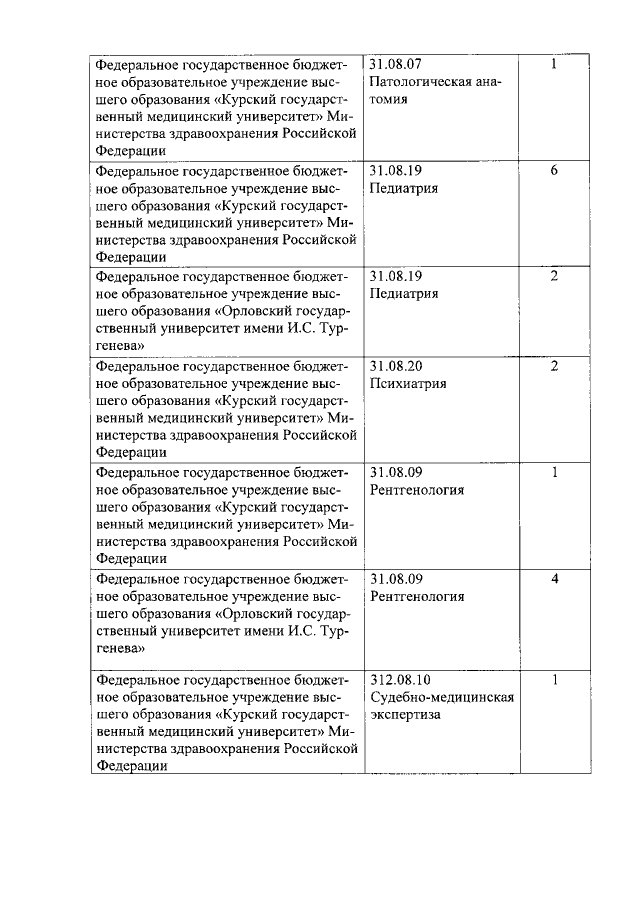 | | | |
|---|---|---|
| Федеральное государственное бюджетное образовательное учреждение высшего образования «Курский государственный медицинский университет» Министерства здравоохранения Российской Федерации | 31.08.07 Патологическая анатомия | 1 |
| Федеральное государственное бюджетное образовательное учреждение высшего образования «Курский государственный медицинский университет» Министерства здравоохранения Российской Федерации | 31.08.19 Педиатрия | 6 |
| Федеральное государственное бюджетное образовательное учреждение высшего образования «Орловский государственный университет имени И.С. Тургенева» | 31.08.19 Педиатрия | 2 |
| Федеральное государственное бюджетное образовательное учреждение высшего образования «Курский государственный медицинский университет» Министерства здравоохранения Российской Федерации | 31.08.20 Психиатрия | 2 |
| Федеральное государственное бюджетное образовательное учреждение высшего образования «Курский государственный медицинский университет» Министерства здравоохранения Российской Федерации | 31.08.09 Рентгенология | 1 |
| Федеральное государственное бюджетное образовательное учреждение высшего образования «Орловский государственный университет имени И.С. Тургенева» | 31.08.09 Рентгенология | 4 |
| Федеральное государственное бюджетное образовательное учреждение высшего образования «Курский государственный медицинский университет» Министерства здравоохранения Российской Федерации | 312.08.10 Судебно-медицинская экспертиза | 1 |